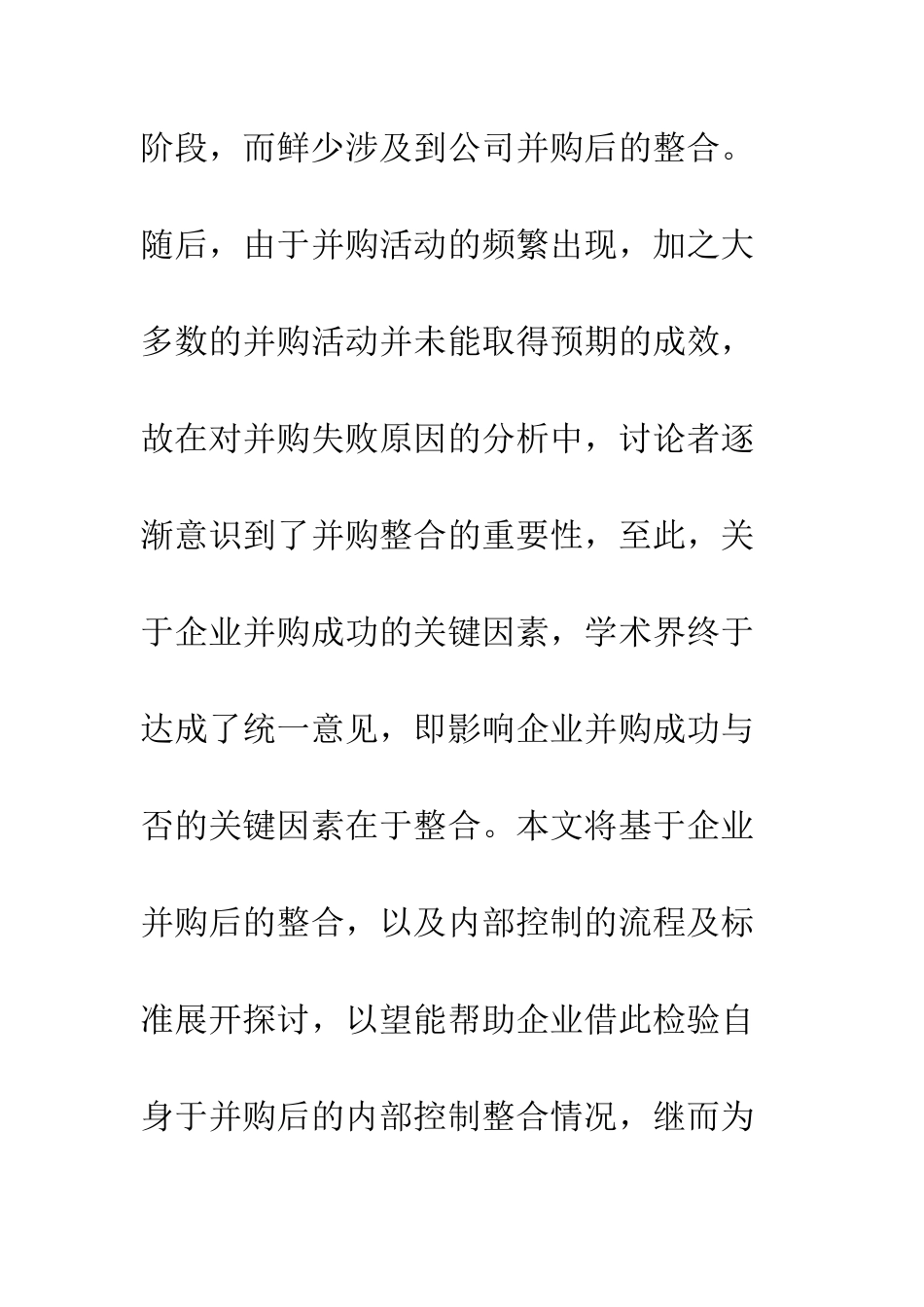 阶段，而鲜少涉及到公司并购后的整合。随后，由于并购活动的频繁出现，加之大多数的并购活动并未能取得预期的成效，故在对并购失败原因的分析中，讨论者逐渐意识到了并购整合的重要性，至此，关于企业并购成功的关键因素，学术界终于达成了统一意见，即影响企业并购成功与否的关键因素在于整合。本文将基于企业并购后的整合，以及内部控制的流程及标准展开探讨，以望能帮助企业借此检验自身于并购后的内部控制整合情况，继而为